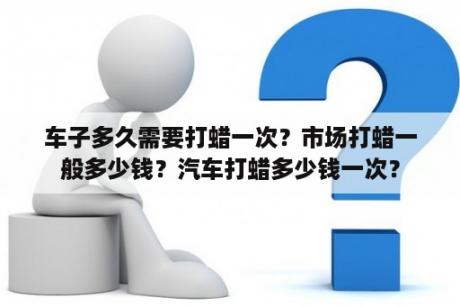 车子多久需要打蜡一次？市场打蜡一般多少钱？汽车打蜡多少钱一次？